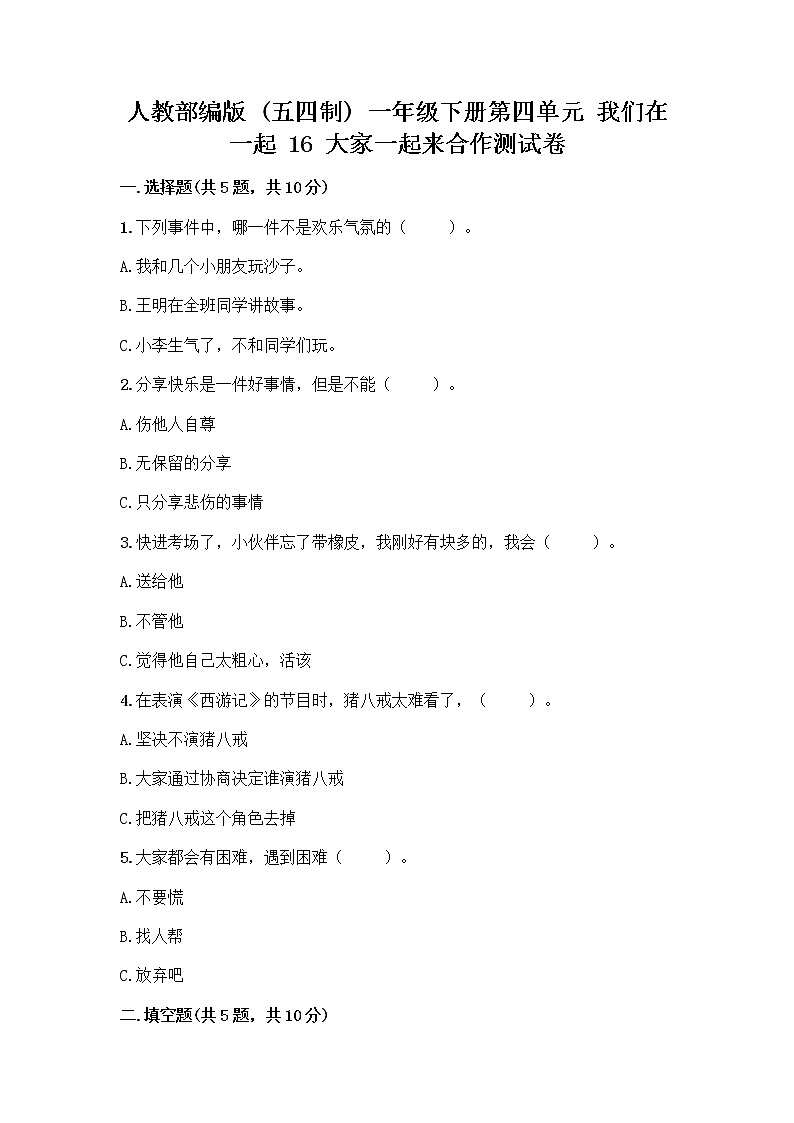 人教部编版（五四制）一年级下册第四单元 我们在一起 16 大家一起来合作测试卷

一.选择题(共5题，共10分)

1.下列事件中，哪一件不是欢乐气氛的（　　）。

A.我和几个小朋友玩沙子。

B.王明在全班同学讲故事。

C.小李生气了，不和同学们玩。

2.分享快乐是一件好事情，但是不能（　　）。

A.伤他人自尊

B.无保留的分享

C.只分享悲伤的事情

3.快进考场了，小伙伴忘了带橡皮，我刚好有块多的，我会（　　）。

A.送给他

B.不管他

C.觉得他自己太粗心，活该

4.在表演《西游记》的节目时，猪八戒太难看了，（　　）。

A.坚决不演猪八戒

B.大家通过协商决定谁演猪八戒

C.把猪八戒这个角色去掉

5.大家都会有困难，遇到困难（　　）。

A.不要慌

B.找人帮

C.放弃吧

二.填空题(共5题，共10分)